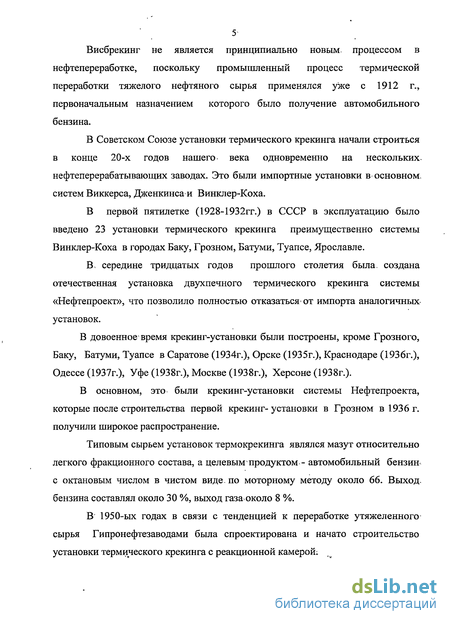 5

Висбрекинг не является принципиально новым процессом в нефтепереработке, поскольку промышленный процесс термической переработки тяжелого нефтяного сырья применялся уже с 1912 г., первоначальным назначением которого было получение автомобильного бензина.

В Советском Союзе установки термического крекинга начали строиться в конце 20-х годов нашего века одновременно на нескольких нефтеперерабатывающих заводах. Это были импортные установки в основном систем Виккерса, Дженкинса и Винклер-Коха.

В первой пятилетке (1928-1932гг.) в СССР в эксплуатацию было введено 23 установки термического крекинга преимущественно системы Винклер-Коха в городах Баку, Грозном, Батуми, Туапсе, Ярославле.

В середине тридцатых годов прошлого столетия была создана отечественная установка двухпечного термического крекинга системы «Нефтепроект», что позволило полностью отказаться от импорта аналогичных установок.

В довоенное время крекинг-установки были построены, кроме Грозного, Баку, Батуми, Туапсе в Саратове (1934г.), Орске (1935г.), Краснодаре (1936г.), Одессе (1937г.), Уфе (1938г.), Москве (1938г.), Херсоне (1938г.).

В основном, это были крекинг-установки системы Нефтепроекта, которые после строительства первой крекинг- установки в Грозном в 1936 г. получили широкое распространение.

Типовым сырьем установок термокрекинга являлся мазут относительно легкого фракционного состава, а целевым продуктом - автомобильный бензин с октановым числом в чистом виде по моторному методу около 66. Выход бензина составлял около 30 %, выход газа около 8 %.

В 1950-ых годах в связи с тенденцией к переработке утяжеленного сырья Гипронефтезаводами была спроектирована и начато строительство установки термического крекинга с реакционной камерой.

dsLib.net
библиотека диссертаций